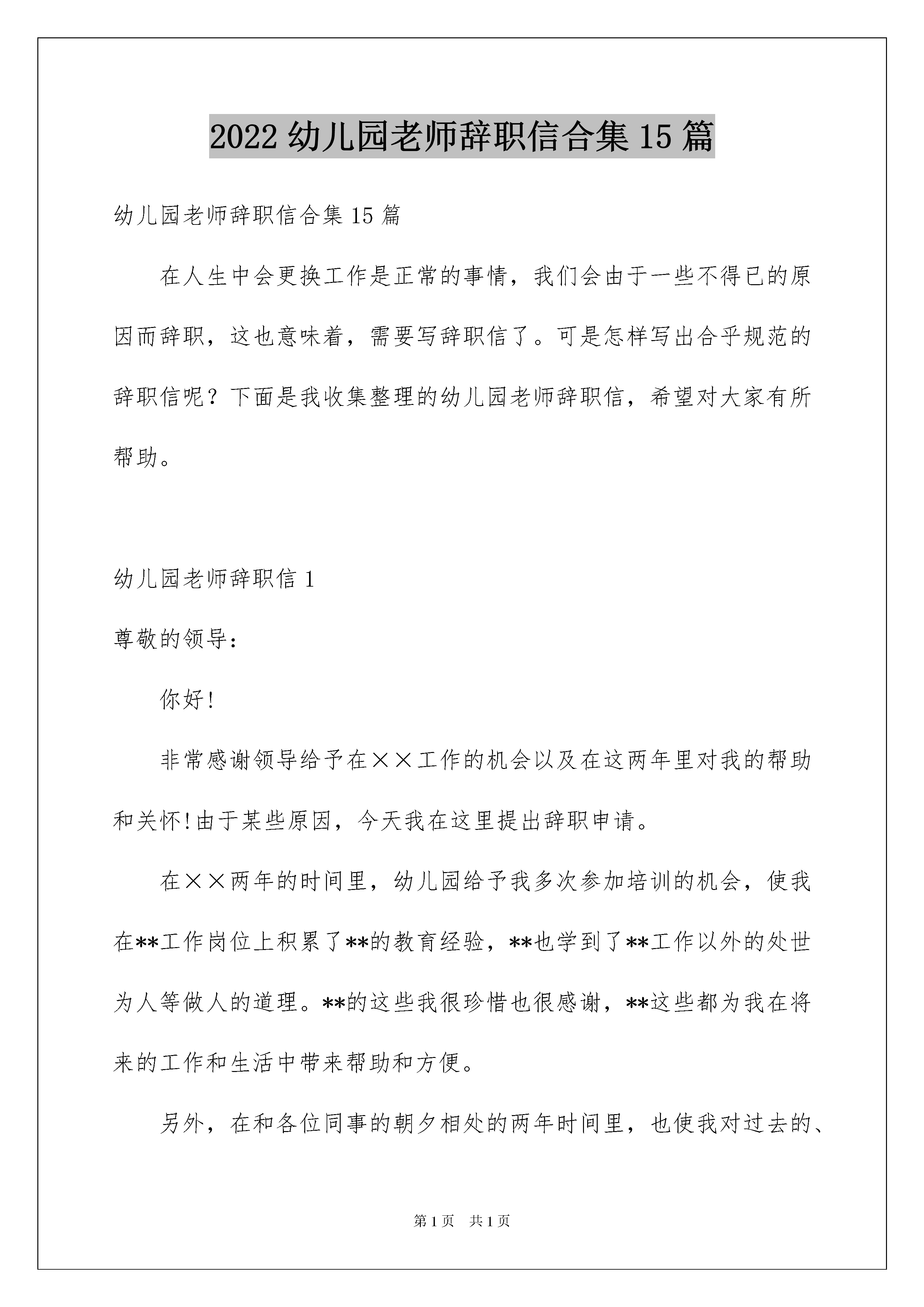 2022 幼儿园老师辞职信合集 15 篇

幼儿园老师辞职信合集 15 篇

在人生中会更换工作是正常的事情，我们会由于一些不得已的原因而辞职，这也意味着，需要写辞职信了。可是怎样写出合乎规范的辞职信呢？下面是我收集整理的幼儿园老师辞职信，希望对大家有所帮助。

幼儿园老师辞职信 1

尊敬的领导：

你好!

非常感谢领导给予在××工作的机会以及在这两年里对我的帮助和关怀!由于某些原因，今天我在这里提出辞职申请。

在××两年的时间里，幼儿园给予我多次参加培训的机会，使我在**工作岗位上积累了**的教育经验，**也学到了**工作以外的处世为人等做人的道理。**的这些我很珍惜也很感谢，**这些都为我在将来的工作和生活中带来帮助和方便。

另外，在和各位同事的朝夕相处的两年时间里，也使我对过去的、

第 1 页　共 1 页